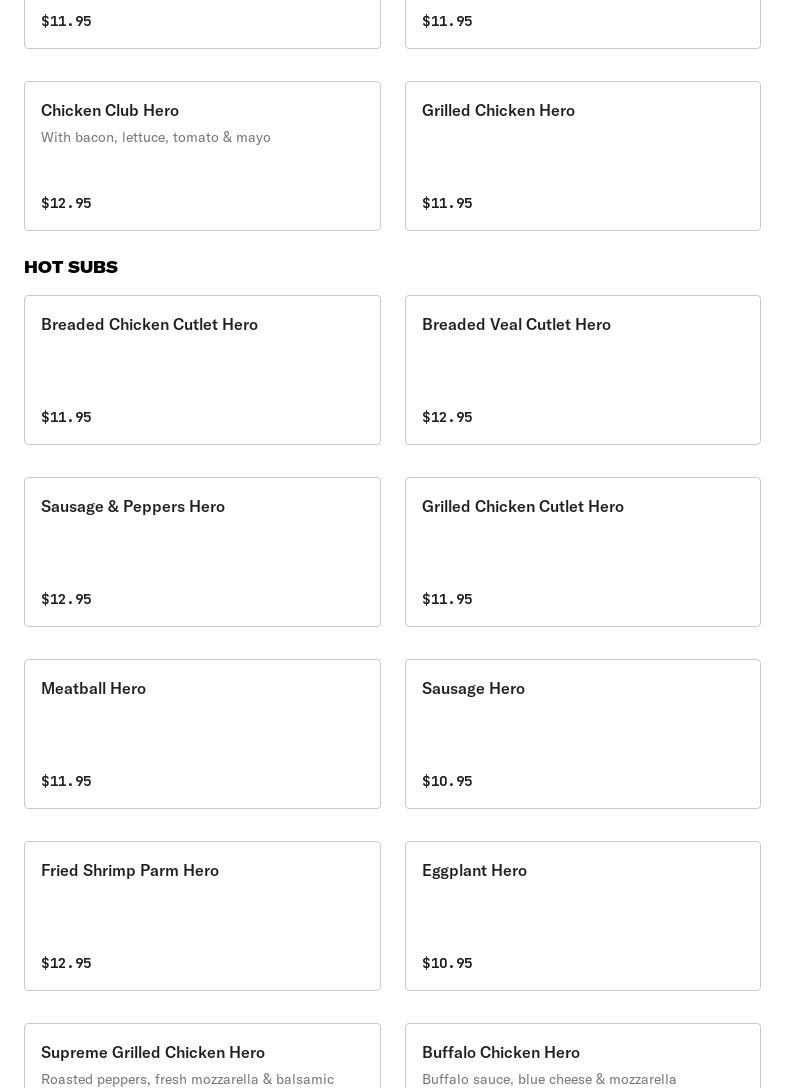 $11.95

$11.95

Chicken Club Hero
With bacon, lettuce, tomato & mayo

$12.95

Grilled Chicken Hero

$11.95

HOT SUBS

Breaded Chicken Cutlet Hero

$11.95

Breaded Veal Cutlet Hero

$12.95

Sausage & Peppers Hero

$12.95

Grilled Chicken Cutlet Hero

$11.95

Meatball Hero

$11.95

Sausage Hero

$10.95

Fried Shrimp Parm Hero

$12.95

Eggplant Hero

$10.95

Supreme Grilled Chicken Hero
Roasted peppers, fresh mozzarella & balsamic

Buffalo Chicken Hero
Buffalo sauce, blue cheese & mozzarella